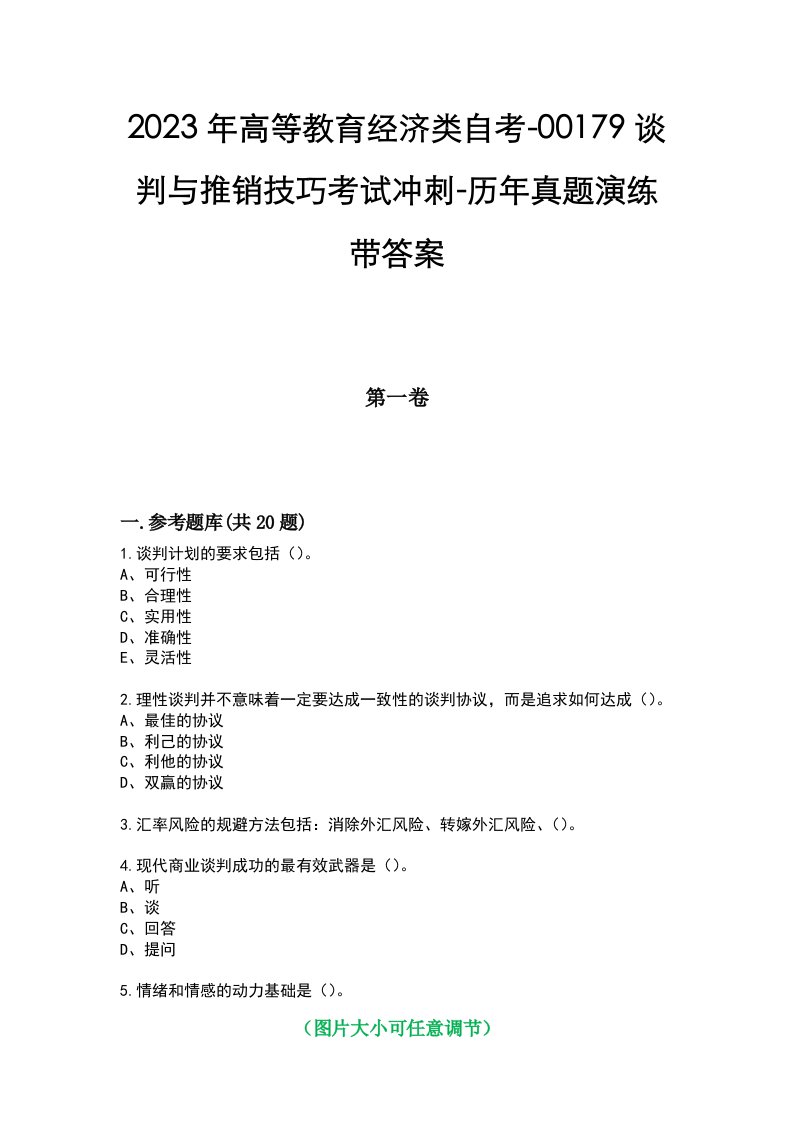 2023年高等教育经济类自考-00179谈判与推销技巧考试冲刺-历年真题演练带答案

第一卷

一.参考题库(共20题)

1.谈判计划的要求包括（）。
A、可行性
B、合理性
C、实用性
D、准确性
E、灵活性

2.理性谈判并不意味着一定要达成一致性的谈判协议，而是追求如何达成（）。
A、最佳的协议
B、利己的协议
C、利他的协议
D、双赢的协议

3.汇率风险的规避方法包括：消除外汇风险、转嫁外汇风险、（）。

4.现代商业谈判成功的最有效武器是（）。
A、听
B、谈
C、回答
D、提问

5.情绪和情感的动力基础是（）。

（图片大小可任意调节）